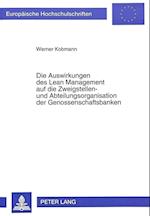 Europäische Hochschulschriften

Werner Kobmann

Die Auswirkungen des Lean Management auf die Zweigstellen- und Abteilungsorganisation der Genossenschaftsbanken

PETER LANG